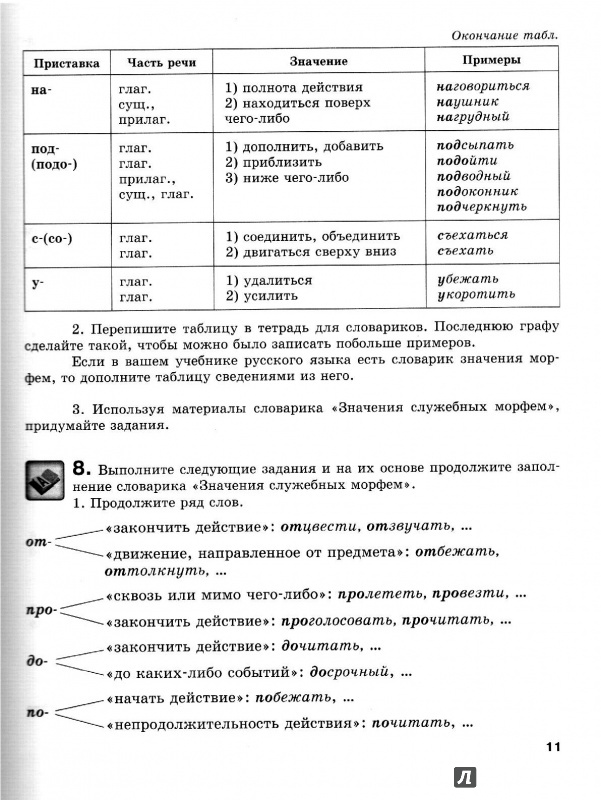 Окончание табл.

| Приставка | Часть речи | Значение | Примеры |
|---|---|---|---|
| на- | глаг. сущ., прилаг. | 1) полнота действия 2) находиться поверх чего-либо | наговориться наушник нагрудный |
| под- (подо-) | глаг. глаг. прилаг., сущ., глаг. | 1) дополнить, добавить 2) приблизить 3) ниже чего-либо | подсыпать подойти подводный подоконник подчеркнуть |
| с-(со-) | глаг. глаг. | 1) соединить, объединить 2) двигаться сверху вниз | съехаться съехать |
| у- | глаг. глаг. | 1) удалиться 2) усилить | убежать укоротить |

2. Перепишите таблицу в тетрадь для словариков. Последнюю графу сделайте такой, чтобы можно было записать побольше примеров.

Если в вашем учебнике русского языка есть словарик значения морфем, то дополните таблицу сведениями из него.

3. Используя материалы словарика «Значения служебных морфем», придумайте задания.

8. Выполните следующие задания и на их основе продолжите заполнение словарика «Значения служебных морфем».

1. Продолжите ряд слов.

от- «закончить действие»: отцвести, отзвучать, ...
«движение, направленное от предмета»: отбежать, оттолкнуть, ...

про- «сквозь или мимо чего-либо»: пролететь, провезти, ...
«закончить действие»: проголосовать, прочитать, ...

до- «закончить действие»: дочитать, ...
«до каких-либо событий»: досрочный, ...

по- «начать действие»: побежать, ...
«непродолжительность действия»: почитать, ...

11

Л